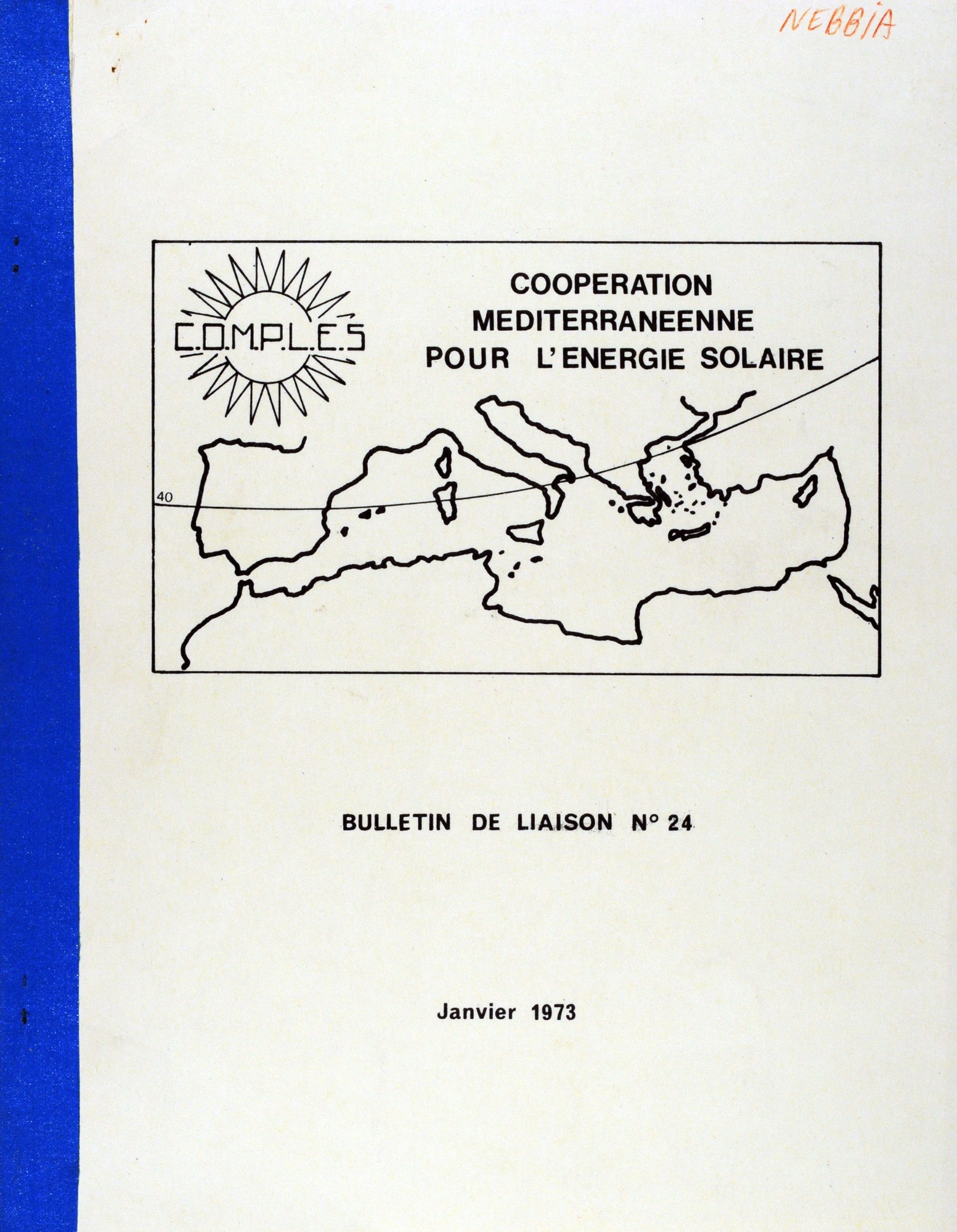 NEBBIA

C.O.M.P.L.E.S

COOPERATION MEDITERRANEENNE POUR L'ENERGIE SOLAIRE

40

BULLETIN DE LIAISON N° 24

Janvier 1973